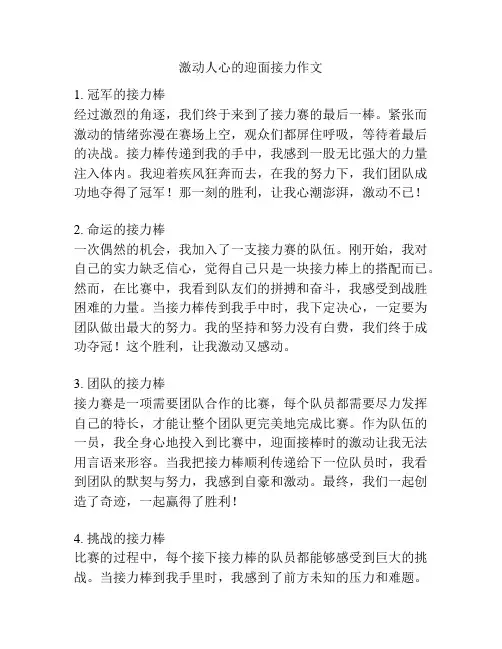 激动人心的迎面接力作文

1. 冠军的接力棒
经过激烈的角逐，我们终于来到了接力赛的最后一棒。紧张而激动的情绪弥漫在赛场上空，观众们都屏住呼吸，等待着最后的决战。接力棒传递到我的手中，我感到一股无比强大的力量注入体内。我迎着疾风狂奔而去，在我的努力下，我们团队成功地夺得了冠军！那一刻的胜利，让我心潮澎湃，激动不已！

2. 命运的接力棒
一次偶然的机会，我加入了一支接力赛的队伍。刚开始，我对自己的实力缺乏信心，觉得自己只是一块接力棒上的搭配而已。然而，在比赛中，我看到队友们的拼搏和奋斗，我感受到战胜困难的力量。当接力棒传到我手中时，我下定决心，一定要为团队做出最大的努力。我的坚持和努力没有白费，我们终于成功夺冠！这个胜利，让我激动又感动。

3. 团队的接力棒
接力赛是一项需要团队合作的比赛，每个队员都需要尽力发挥自己的特长，才能让整个团队更完美地完成比赛。作为队伍的一员，我全身心地投入到比赛中，迎面接棒时的激动让我无法用言语来形容。当我把接力棒顺利传递给下一位队员时，我看到团队的默契与努力，我感到自豪和激动。最终，我们一起创造了奇迹，一起赢得了胜利！

4. 挑战的接力棒
比赛的过程中，每个接下接力棒的队员都能够感受到巨大的挑战。当接力棒到我手里时，我感到了前方未知的压力和难题。